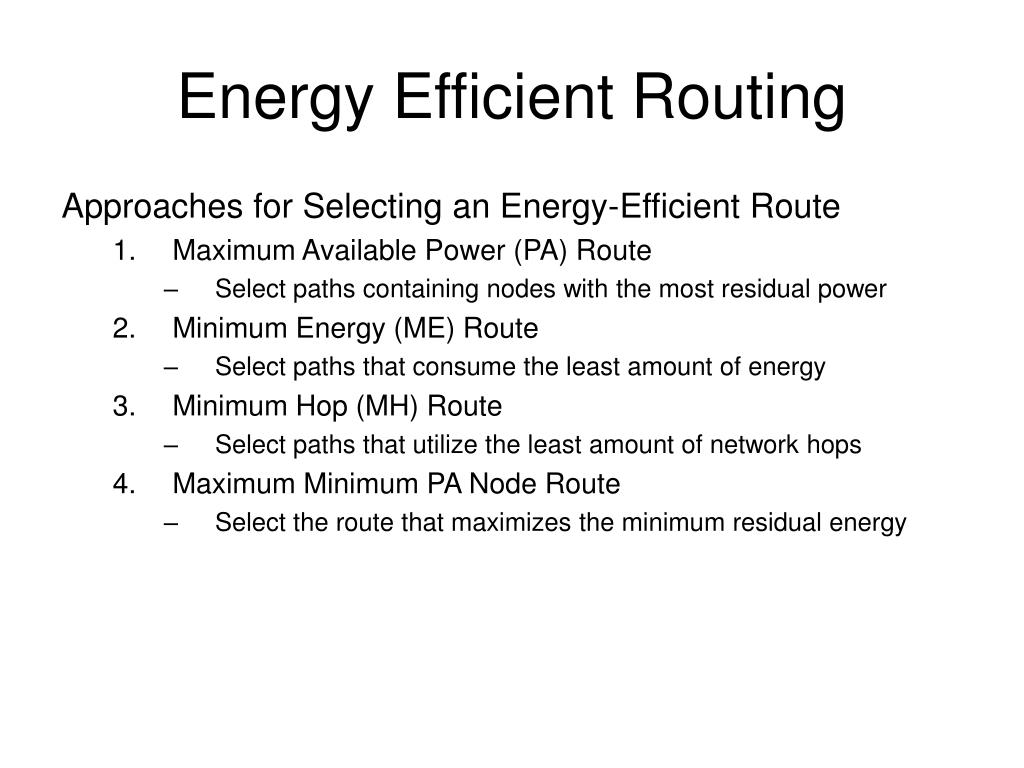 Energy Efficient Routing

Approaches for Selecting an Energy-Efficient Route

1. Maximum Available Power (PA) Route
   – Select paths containing nodes with the most residual power
2. Minimum Energy (ME) Route
   – Select paths that consume the least amount of energy
3. Minimum Hop (MH) Route
   – Select paths that utilize the least amount of network hops
4. Maximum Minimum PA Node Route
   – Select the route that maximizes the minimum residual energy